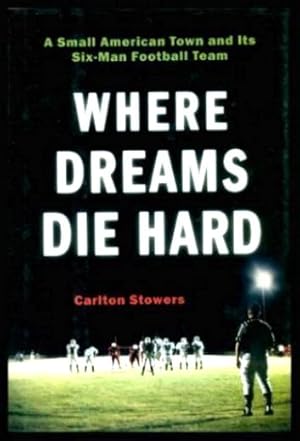 A Small American Town and Its Six-Man Football Team

WHERE DREAMS DIE HARD

Carlton Stowers